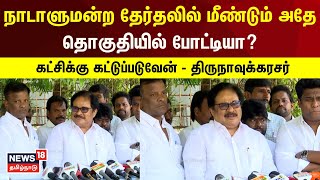 நாடாளுமன்ற தேர்தலில் மீண்டும் அதே தொகுதியில் போட்டியா?

கட்சிக்கு கட்டுப்படுவேன் - திருநாவுக்கரசர்

NEWS 18 தமிழ்நாடு